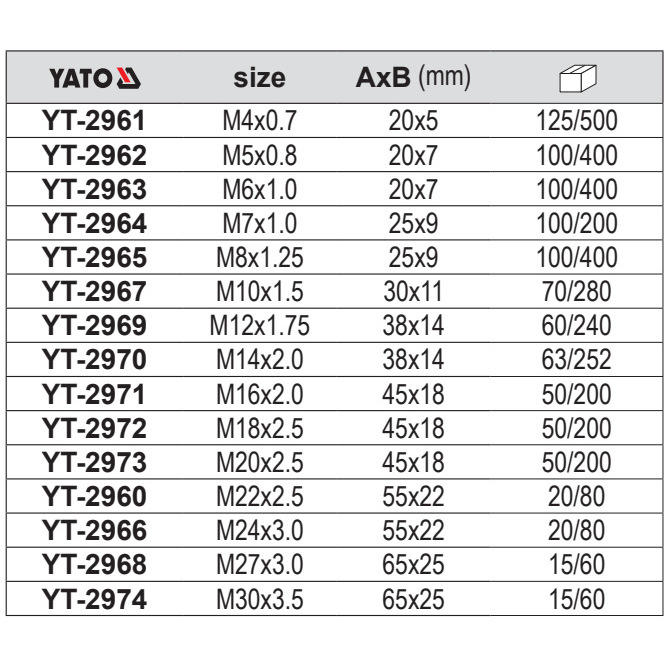 | YATO | size | AxB (mm) | |
|---|---|---|---|
| YT-2961 | M4x0.7 | 20x5 | 125/500 |
| YT-2962 | M5x0.8 | 20x7 | 100/400 |
| YT-2963 | M6x1.0 | 20x7 | 100/400 |
| YT-2964 | M7x1.0 | 25x9 | 100/200 |
| YT-2965 | M8x1.25 | 25x9 | 100/400 |
| YT-2967 | M10x1.5 | 30x11 | 70/280 |
| YT-2969 | M12x1.75 | 38x14 | 60/240 |
| YT-2970 | M14x2.0 | 38x14 | 63/252 |
| YT-2971 | M16x2.0 | 45x18 | 50/200 |
| YT-2972 | M18x2.5 | 45x18 | 50/200 |
| YT-2973 | M20x2.5 | 45x18 | 50/200 |
| YT-2960 | M22x2.5 | 55x22 | 20/80 |
| YT-2966 | M24x3.0 | 55x22 | 20/80 |
| YT-2968 | M27x3.0 | 65x25 | 15/60 |
| YT-2974 | M30x3.5 | 65x25 | 15/60 |